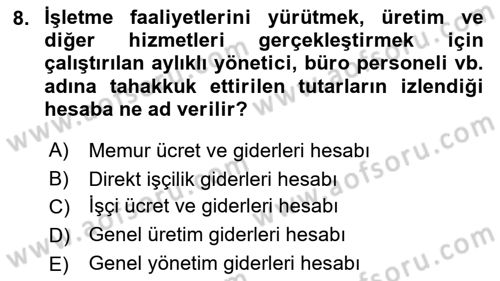 8. İşletme faaliyetlerini yürütmek, üretim ve diğer hizmetleri gerçekleştirmek için çalıştırılan aylıklı yönetici, büro personeli vb. adına tahakkuk ettirilen tutarların izlendiği hesaba ne ad verilir?

A) Memur ücret ve giderleri hesabı
B) Direkt işçilik giderleri hesabı
C) İşçi ücret ve giderleri hesabı
D) Genel üretim giderleri hesabı
E) Genel yönetim giderleri hesabı

www.aofsoru.com